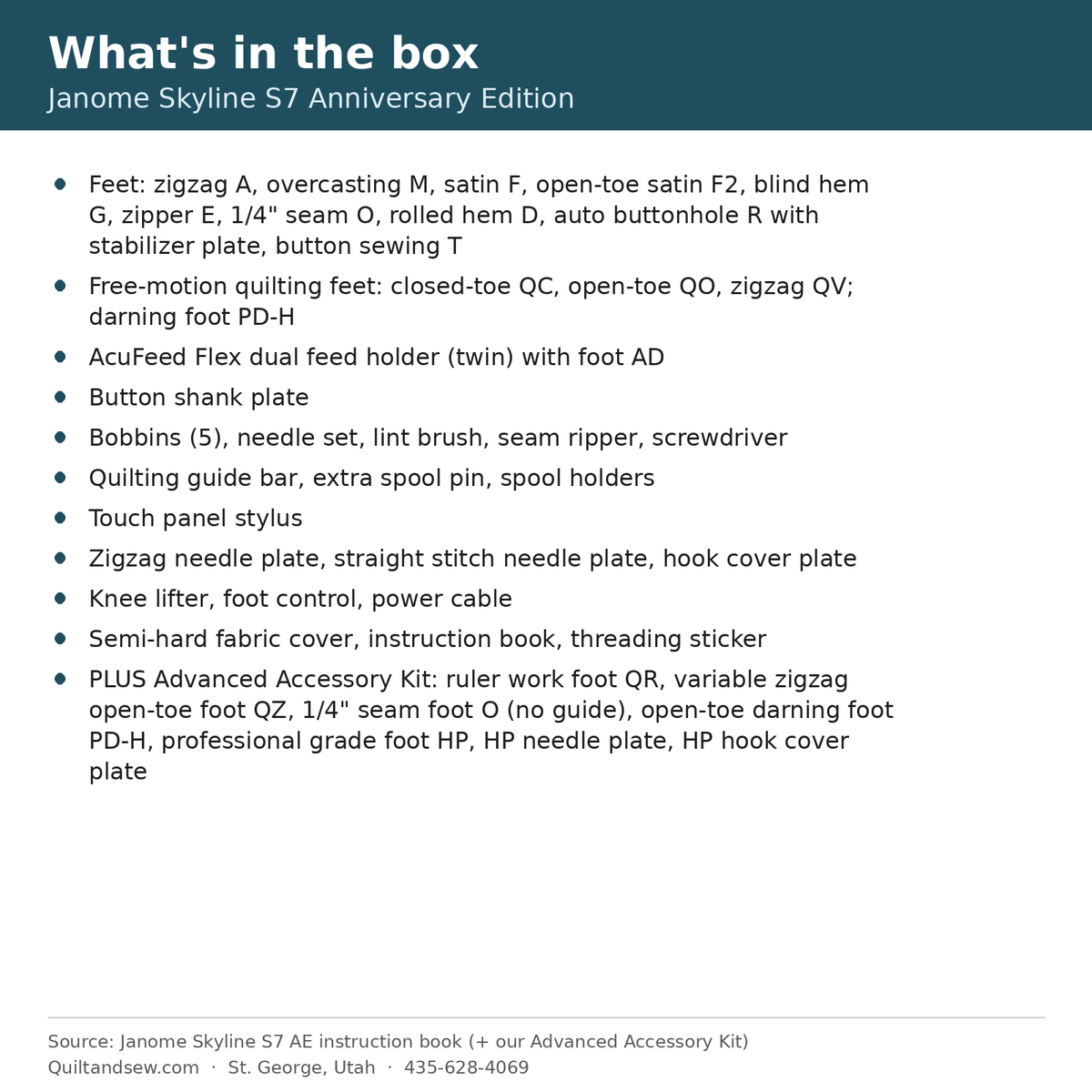 What's in the box
Janome Skyline S7 Anniversary Edition

• Feet: zigzag A, overcasting M, satin F, open-toe satin F2, blind hem G, zipper E, 1/4" seam O, rolled hem D, auto buttonhole R with stabilizer plate, button sewing T
• Free-motion quilting feet: closed-toe QC, open-toe QO, zigzag QV; darning foot PD-H
• AcuFeed Flex dual feed holder (twin) with foot AD
• Button shank plate
• Bobbins (5), needle set, lint brush, seam ripper, screwdriver
• Quilting guide bar, extra spool pin, spool holders
• Touch panel stylus
• Zigzag needle plate, straight stitch needle plate, hook cover plate
• Knee lifter, foot control, power cable
• Semi-hard fabric cover, instruction book, threading sticker
• PLUS Advanced Accessory Kit: ruler work foot QR, variable zigzag open-toe foot QZ, 1/4" seam foot O (no guide), open-toe darning foot PD-H, professional grade foot HP, HP needle plate, HP hook cover plate

Source: Janome Skyline S7 AE instruction book (+ our Advanced Accessory Kit)
Quiltandsew.com · St. George, Utah · 435-628-4069